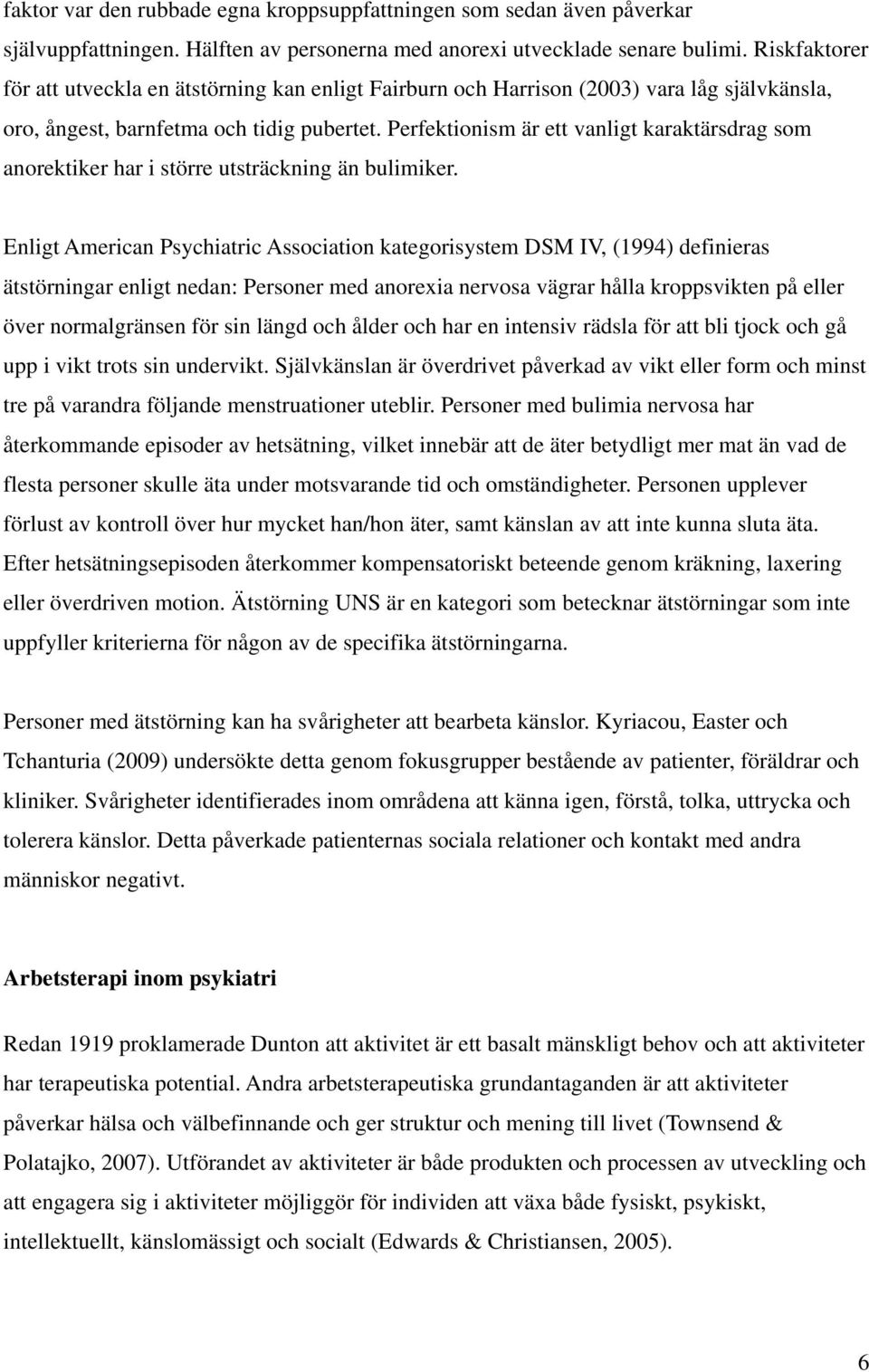 faktor var den rubbade egna kroppsuppfattningen som sedan även påverkar självuppfattningen. Hälften av personerna med anorexi utvecklade senare bulimi. Riskfaktorer för att utveckla en ätstörning kan enligt Fairburn och Harrison (2003) vara låg självkänsla, oro, ångest, barnfetma och tidig pubertet. Perfektionism är ett vanligt karaktärsdrag som anorektiker har i större utsträckning än bulimiker.

Enligt American Psychiatric Association kategorisystem DSM IV, (1994) definieras ätstörningar enligt nedan: Personer med anorexia nervosa vägrar hålla kroppsvikten på eller över normalgränsen för sin längd och ålder och har en intensiv rädsla för att bli tjock och gå upp i vikt trots sin undervikt. Självkänslan är överdrivet påverkad av vikt eller form och minst tre på varandra följande menstruationer uteblir. Personer med bulimia nervosa har återkommande episoder av hetsätning, vilket innebär att de äter betydligt mer mat än vad de flesta personer skulle äta under motsvarande tid och omständigheter. Personen upplever förlust av kontroll över hur mycket han/hon äter, samt känslan av att inte kunna sluta äta. Efter hetsätningsepisoden återkommer kompensatoriskt beteende genom kräkning, laxering eller överdriven motion. Ätstörning UNS är en kategori som betecknar ätstörningar som inte uppfyller kriterierna för någon av de specifika ätstörningarna.

Personer med ätstörning kan ha svårigheter att bearbeta känslor. Kyriacou, Easter och Tchanturia (2009) undersökte detta genom fokusgrupper bestående av patienter, föräldrar och kliniker. Svårigheter identifierades inom områdena att känna igen, förstå, tolka, uttrycka och tolerera känslor. Detta påverkade patienternas sociala relationer och kontakt med andra människor negativt.

Arbetsterapi inom psykiatri

Redan 1919 proklamerade Dunton att aktivitet är ett basalt mänskligt behov och att aktiviteter har terapeutiska potential. Andra arbetsterapeutiska grundantaganden är att aktiviteter påverkar hälsa och välbefinnande och ger struktur och mening till livet (Townsend & Polatajko, 2007). Utförandet av aktiviteter är både produkten och processen av utveckling och att engagera sig i aktiviteter möjliggör för individen att växa både fysiskt, psykiskt, intellektuellt, känslomässigt och socialt (Edwards & Christiansen, 2005).

6